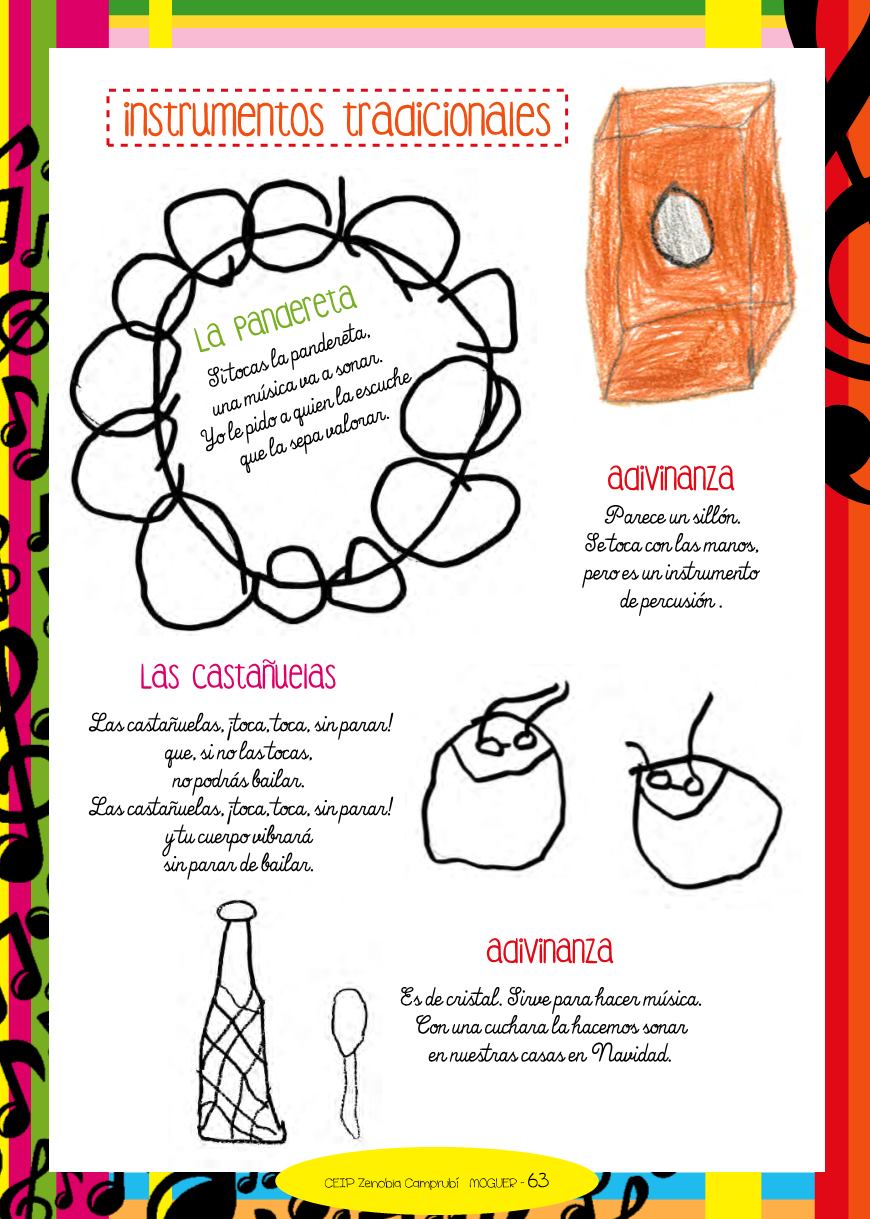 instrumentos tradicionales

La pandereta

Si tocas la pandereta,
una música va a sonar.
Yo le pido a quien la escuche
que la sepa valorar.

adivinanza

Parece un sillón.
Se toca con las manos,
pero es un instrumento
de percusión .

Las castañuelas

Las castañuelas, ¡toca, toca, sin parar!
que, si no las tocas,
no podrás bailar.
Las castañuelas, ¡toca, toca, sin parar!
y tu cuerpo vibrará
sin parar de bailar.

adivinanza

Es de cristal. Sirve para hacer música.
Con una cuchara la hacemos sonar
en nuestras casas en Navidad.

CEIP Zenobia Camprubí MOGUER - 63